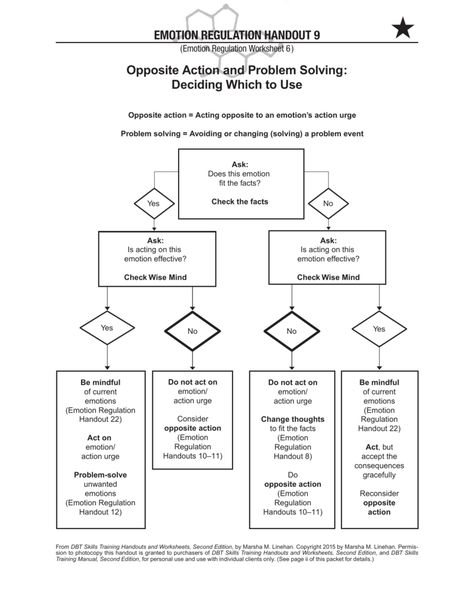 EMOTION REGULATION HANDOUT 9

(Emotion Regulation Worksheet 6)

Opposite Action and Problem Solving: Deciding Which to Use

Opposite action = Acting opposite to an emotion's action urge

Problem solving = Avoiding or changing (solving) a problem event

Ask: Does this emotion fit the facts?

Check the facts

Yes

No

Ask: Is acting on this emotion effective?

Check Wise Mind

Ask: Is acting on this emotion effective?

Check Wise Mind

Yes

No

No

Yes

Be mindful of current emotions (Emotion Regulation Handout 22)

Act on emotion/ action urge

Problem-solve unwanted emotions (Emotion Regulation Handout 12)

Do not act on emotion/ action urge

Consider opposite action (Emotion Regulation Handouts 10–11)

Do not act on emotion/ action urge

Change thoughts to fit the facts (Emotion Regulation Handout 8)

Do opposite action (Emotion Regulation Handouts 10–11)

Be mindful of current emotions (Emotion Regulation Handout 22)

Act, but accept the consequences gracefully

Reconsider opposite action

From DBT Skills Training Handouts and Worksheets, Second Edition, by Marsha M. Linehan. Copyright 2015 by Marsha M. Linehan. Permission to photocopy this handout is granted to purchasers of DBT Skills Training Handouts and Worksheets, Second Edition, and DBT Skills Training Manual, Second Edition, for personal use and use with individual clients only. (See page ii of this packet for details.)